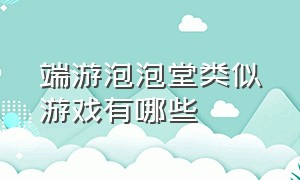 端游泡泡堂类似游戏有哪些